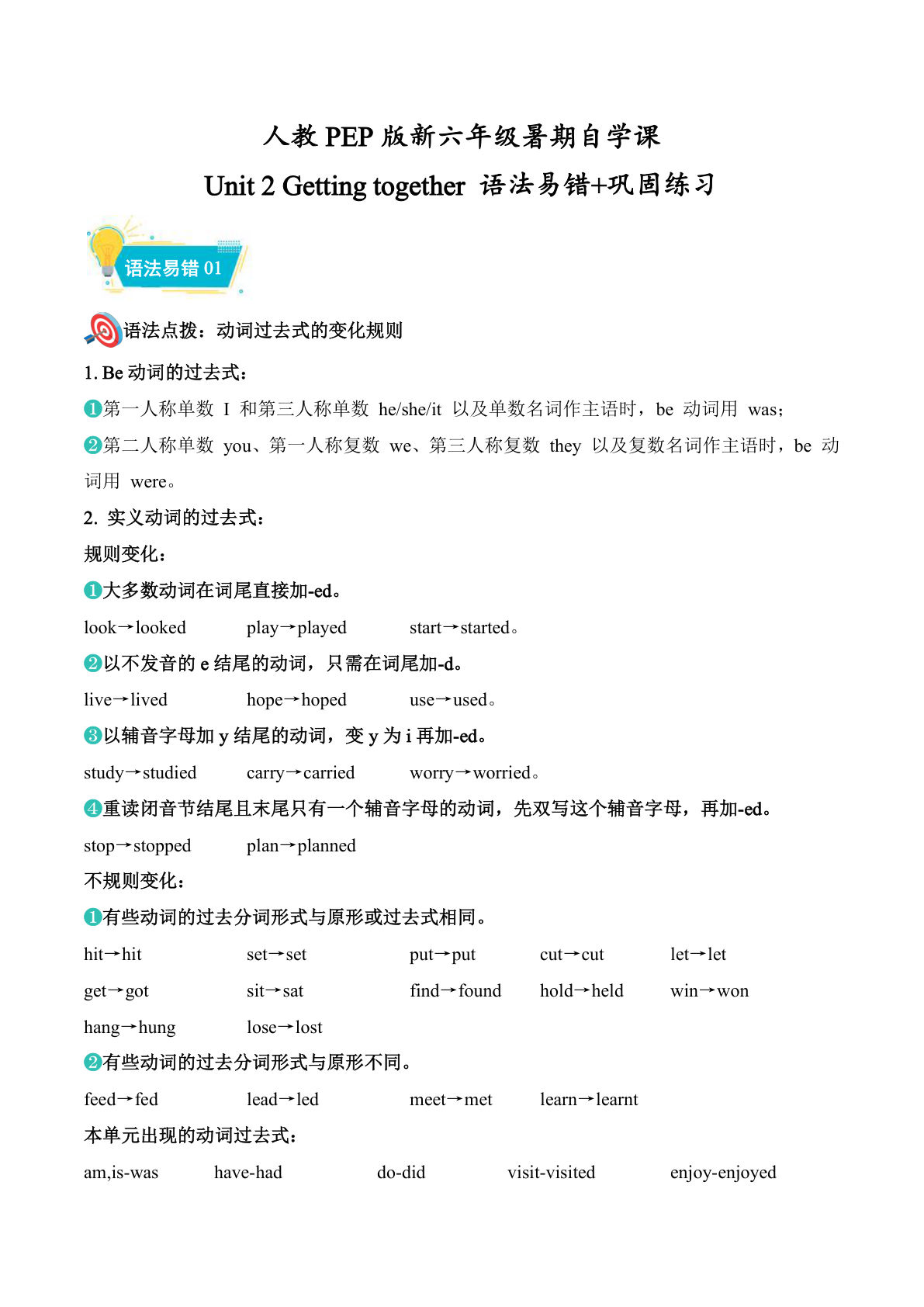 人教 PEP 版新六年级暑期自学课

Unit 2 Getting together 语法易错+巩固练习

语法易错 01

语法点拨：动词过去式的变化规则

1. Be 动词的过去式：

❶第一人称单数 I 和第三人称单数 he/she/it 以及单数名词作主语时，be 动词用 was；

❷第二人称单数 you、第一人称复数 we、第三人称复数 they 以及复数名词作主语时，be 动词用 were。

2. 实义动词的过去式：

规则变化：

❶大多数动词在词尾直接加-ed。

look→looked play→played start→started。

❷以不发音的 e 结尾的动词，只需在词尾加-d。

live→lived hope→hoped use→used。

❸以辅音字母加 y 结尾的动词，变 y 为 i 再加-ed。

study→studied carry→carried worry→worried。

❹重读闭音节结尾且末尾只有一个辅音字母的动词，先双写这个辅音字母，再加-ed。

stop→stopped plan→planned

不规则变化：

❶有些动词的过去分词形式与原形或过去式相同。

hit→hit set→set put→put cut→cut let→let

get→got sit→sat find→found hold→held win→won

hang→hung lose→lost

❷有些动词的过去分词形式与原形不同。

feed→fed lead→led meet→met learn→learnt

本单元出现的动词过去式：

am,is-was have-had do-did visit-visited enjoy-enjoyed